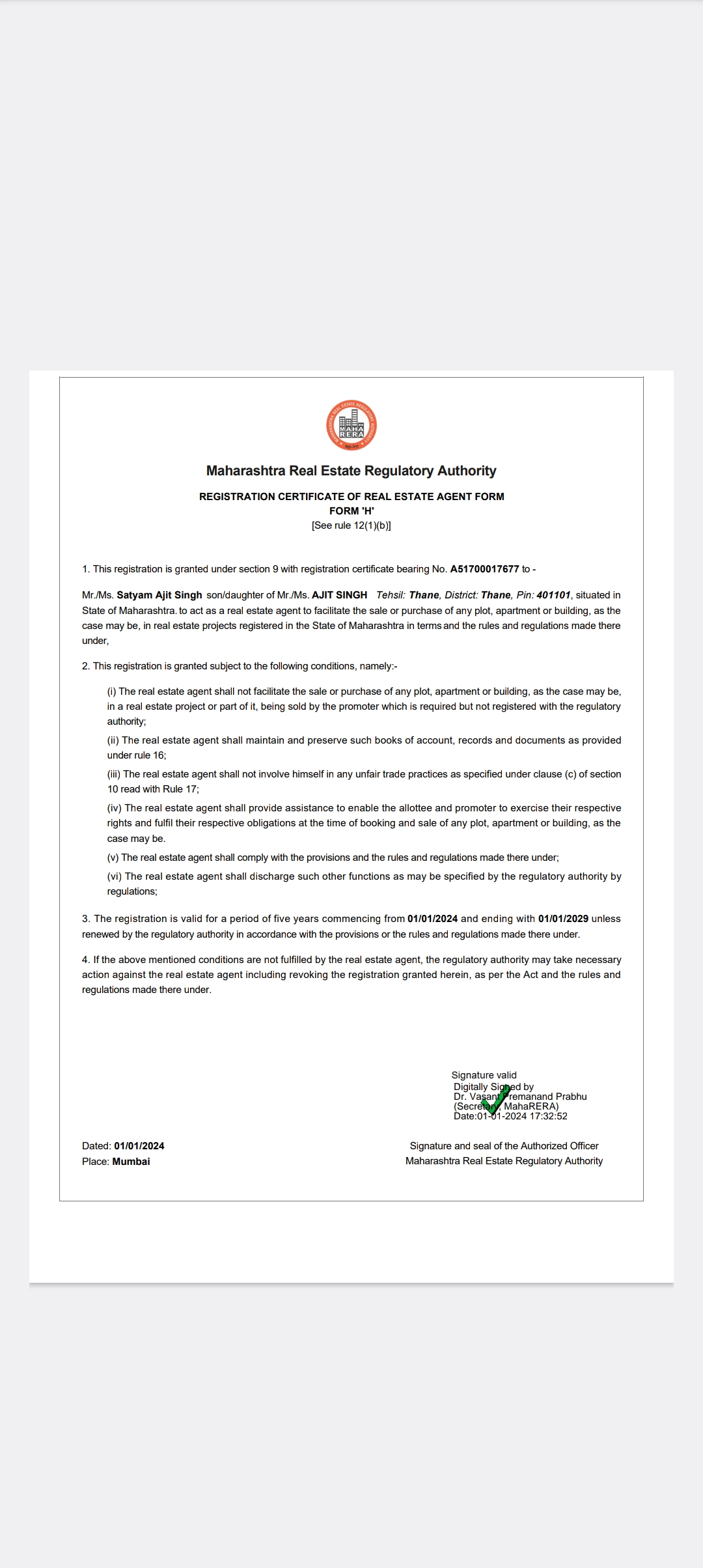 MAHA RERA

Maharashtra Real Estate Regulatory Authority

REGISTRATION CERTIFICATE OF REAL ESTATE AGENT FORM
FORM 'H'
[See rule 12(1)(b)]

1. This registration is granted under section 9 with registration certificate bearing No. A51700017677 to -

Mr./Ms. Satyam Ajit Singh son/daughter of Mr./Ms. AJIT SINGH Tehsil: Thane, District: Thane, Pin: 401101, situated in State of Maharashtra. to act as a real estate agent to facilitate the sale or purchase of any plot, apartment or building, as the case may be, in real estate projects registered in the State of Maharashtra in terms and the rules and regulations made there under,

2. This registration is granted subject to the following conditions, namely:-

(i) The real estate agent shall not facilitate the sale or purchase of any plot, apartment or building, as the case may be, in a real estate project or part of it, being sold by the promoter which is required but not registered with the regulatory authority;

(ii) The real estate agent shall maintain and preserve such books of account, records and documents as provided under rule 16;

(iii) The real estate agent shall not involve himself in any unfair trade practices as specified under clause (c) of section 10 read with Rule 17;

(iv) The real estate agent shall provide assistance to enable the allottee and promoter to exercise their respective rights and fulfil their respective obligations at the time of booking and sale of any plot, apartment or building, as the case may be.

(v) The real estate agent shall comply with the provisions and the rules and regulations made there under;

(vi) The real estate agent shall discharge such other functions as may be specified by the regulatory authority by regulations;

3. The registration is valid for a period of five years commencing from 01/01/2024 and ending with 01/01/2029 unless renewed by the regulatory authority in accordance with the provisions or the rules and regulations made there under.

4. If the above mentioned conditions are not fulfilled by the real estate agent, the regulatory authority may take necessary action against the real estate agent including revoking the registration granted herein, as per the Act and the rules and regulations made there under.

Signature valid
Digitally Signed by
Dr. Vasant Premanand Prabhu
(Secretary, MahaRERA)
Date:01-01-2024 17:32:52

Dated: 01/01/2024
Place: Mumbai

Signature and seal of the Authorized Officer
Maharashtra Real Estate Regulatory Authority